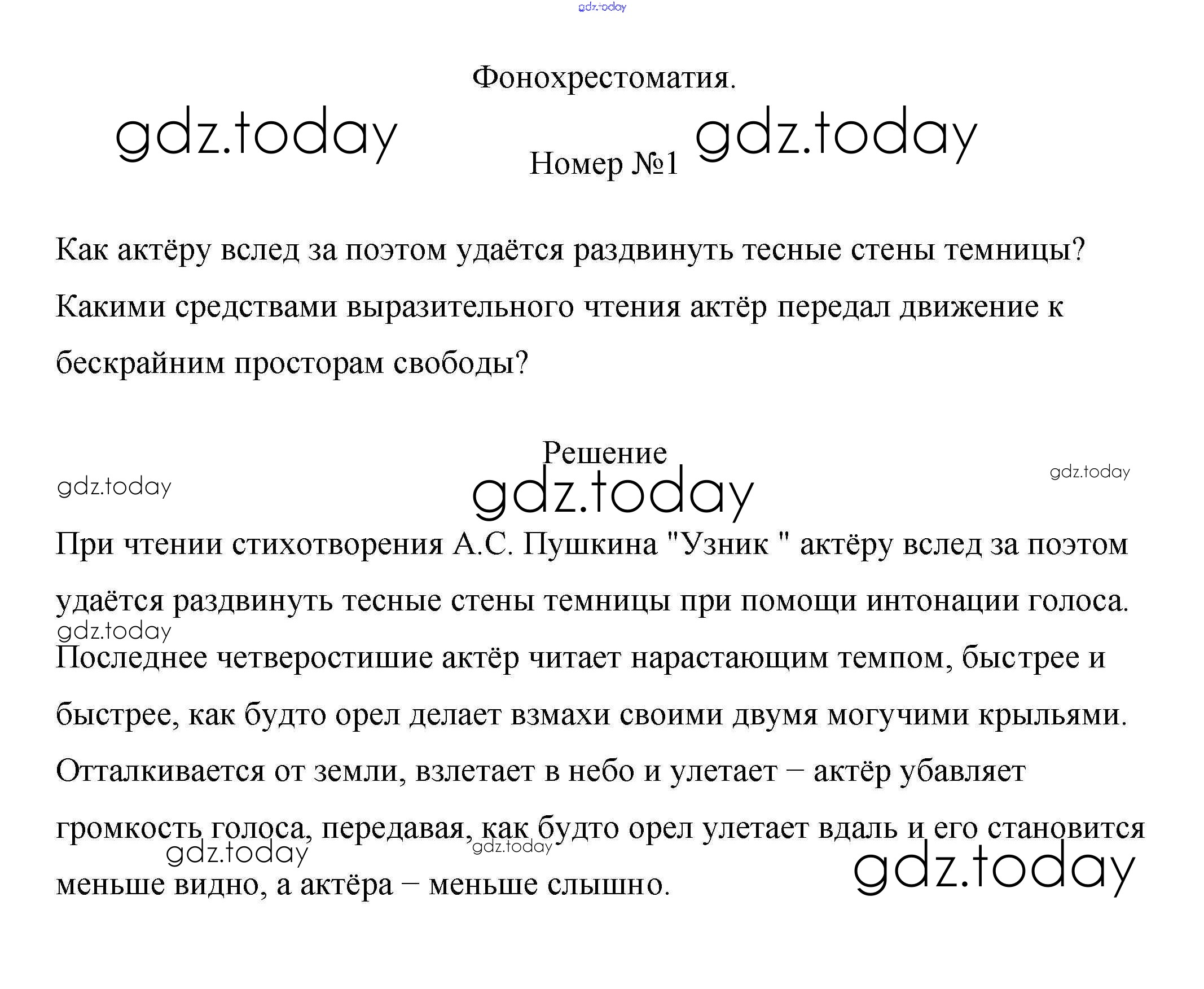 gdz.today

Фонохрестоматия.

gdz.today gdz.today

Номер №1

Как актёру вслед за поэтом удаётся раздвинуть тесные стены темницы? Какими средствами выразительного чтения актёр передал движение к бескрайним просторам свободы?

Решение

gdz.today gdz.today gdz.today

При чтении стихотворения А.С. Пушкина "Узник " актёру вслед за поэтом удаётся раздвинуть тесные стены темницы при помощи интонации голоса.

gdz.today

Последнее четверостишие актёр читает нарастающим темпом, быстрее и быстрее, как будто орел делает взмахи своими двумя могучими крыльями. Отталкивается от земли, взлетает в небо и улетает – актёр убавляет громкость голоса, передавая, как будто орел улетает вдаль и его становится меньше видно, а актёра – меньше слышно.

gdz.today gdz.today gdz.today